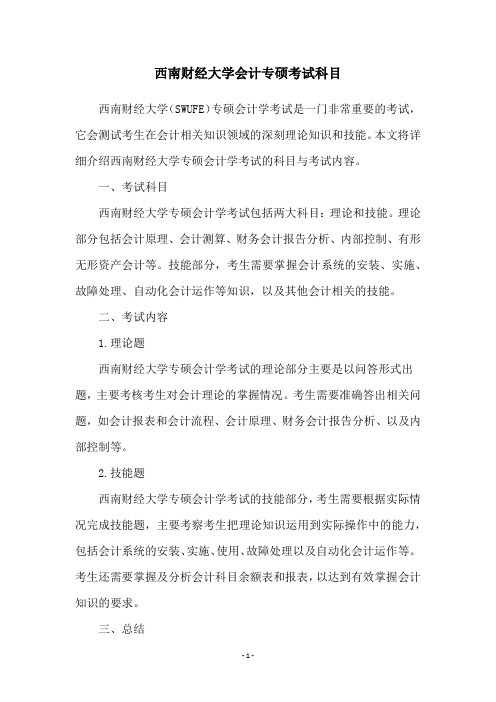 西南财经大学会计专硕考试科目

西南财经大学(SWUFE)专硕会计学考试是一门非常重要的考试，它会测试考生在会计相关知识领域的深刻理论知识和技能。本文将详细介绍西南财经大学专硕会计学考试的科目与考试内容。

一、考试科目

西南财经大学专硕会计学考试包括两大科目：理论和技能。理论部分包括会计原理、会计测算、财务会计报告分析、内部控制、有形无形资产会计等。技能部分，考生需要掌握会计系统的安装、实施、故障处理、自动化会计运作等知识，以及其他会计相关的技能。

二、考试内容

1.理论题

西南财经大学专硕会计学考试的理论部分主要是以问答形式出题，主要考核考生对会计理论的掌握情况。考生需要准确答出相关问题，如会计报表和会计流程、会计原理、财务会计报告分析、以及内部控制等。

2.技能题

西南财经大学专硕会计学考试的技能部分，考生需要根据实际情况完成技能题，主要考察考生把理论知识运用到实际操作中的能力，包括会计系统的安装、实施、使用、故障处理以及自动化会计运作等。考生还需要掌握及分析会计科目余额表和报表，以达到有效掌握会计知识的要求。

三、总结

-1-